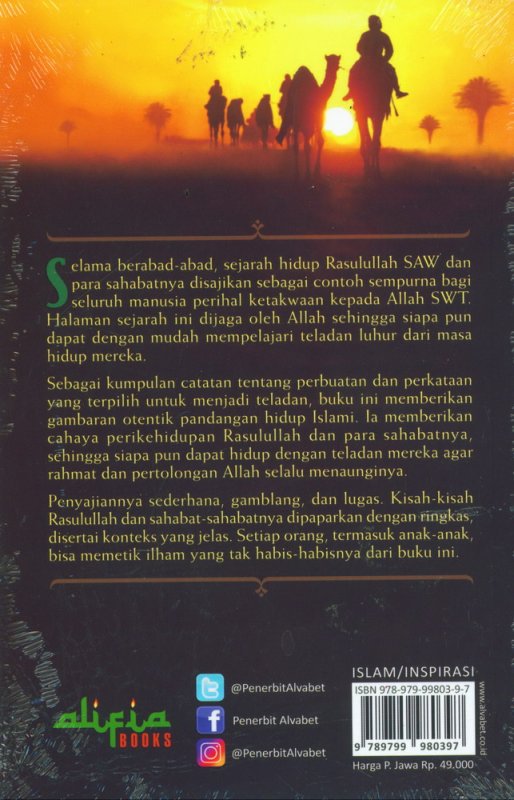 Selama berabad-abad, sejarah hidup Rasulullah SAW dan para sahabatnya disajikan sebagai contoh sempurna bagi seluruh manusia perihal ketakwaan kepada Allah SWT. Halaman sejarah ini dijaga oleh Allah sehingga siapa pun dapat dengan mudah mempelajari teladan luhur dari masa hidup mereka.

Sebagai kumpulan catatan tentang perbuatan dan perkataan yang terpilih untuk menjadi teladan, buku ini memberikan gambaran otentik pandangan hidup Islami. Ia memberikan cahaya perikehidupan Rasulullah dan para sahabatnya, sehingga siapa pun dapat hidup dengan teladan mereka agar rahmat dan pertolongan Allah selalu menaunginya.

Penyajiannya sederhana, gamblang, dan lugas. Kisah-kisah Rasulullah dan sahabat-sahabatnya dipaparkan dengan ringkas, disertai konteks yang jelas. Setiap orang, termasuk anak-anak, bisa memetik ilham yang tak habis-habisnya dari buku ini.

alifia BOOKS

@PenerbitAlvabet
Penerbit Alvabet
@PenerbitAlvabet

ISLAM/INSPIRASI
ISBN 978-979-99803-9-7
9 789799 980397
www.alvabet.co.id
Harga P. Jawa Rp. 49.000